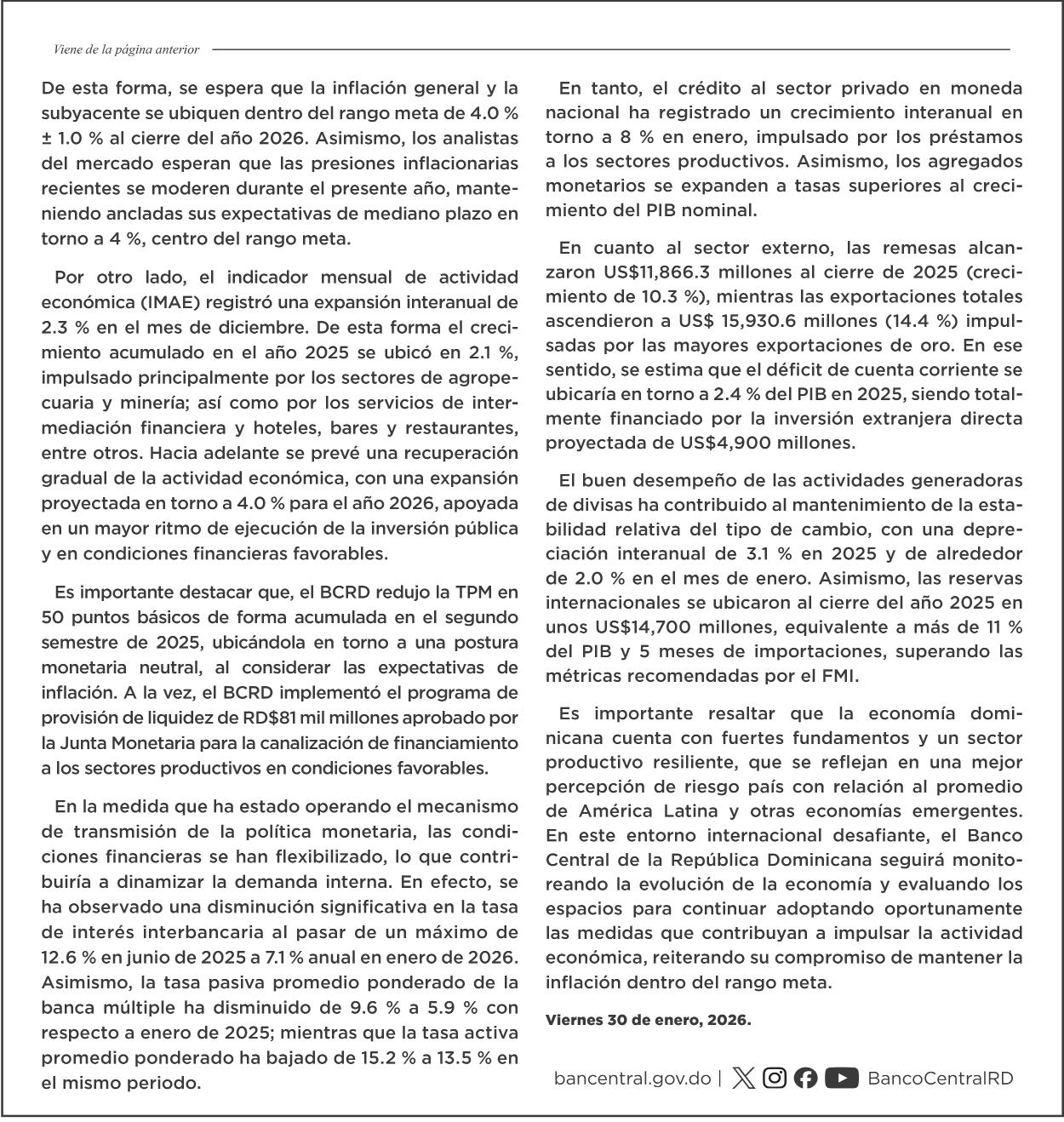 Viene de la página anterior

De esta forma, se espera que la inflación general y la subyacente se ubiquen dentro del rango meta de 4.0 % ± 1.0 % al cierre del año 2026. Asimismo, los analistas del mercado esperan que las presiones inflacionarias recientes se moderen durante el presente año, manteniendo ancladas sus expectativas de mediano plazo en torno a 4 %, centro del rango meta.

Por otro lado, el indicador mensual de actividad económica (IMAE) registró una expansión interanual de 2.3 % en el mes de diciembre. De esta forma el crecimiento acumulado en el año 2025 se ubicó en 2.1 %, impulsado principalmente por los sectores de agropecuaria y minería; así como por los servicios de intermediación financiera y hoteles, bares y restaurantes, entre otros. Hacia adelante se prevé una recuperación gradual de la actividad económica, con una expansión proyectada en torno a 4.0 % para el año 2026, apoyada en un mayor ritmo de ejecución de la inversión pública y en condiciones financieras favorables.

Es importante destacar que, el BCRD redujo la TPM en 50 puntos básicos de forma acumulada en el segundo semestre de 2025, ubicándola en torno a una postura monetaria neutral, al considerar las expectativas de inflación. A la vez, el BCRD implementó el programa de provisión de liquidez de RD$81 mil millones aprobado por la Junta Monetaria para la canalización de financiamiento a los sectores productivos en condiciones favorables.

En la medida que ha estado operando el mecanismo de transmisión de la política monetaria, las condiciones financieras se han flexibilizado, lo que contribuiría a dinamizar la demanda interna. En efecto, se ha observado una disminución significativa en la tasa de interés interbancaria al pasar de un máximo de 12.6 % en junio de 2025 a 7.1 % anual en enero de 2026. Asimismo, la tasa pasiva promedio ponderado de la banca múltiple ha disminuido de 9.6 % a 5.9 % con respecto a enero de 2025; mientras que la tasa activa promedio ponderado ha bajado de 15.2 % a 13.5 % en el mismo periodo.

En tanto, el crédito al sector privado en moneda nacional ha registrado un crecimiento interanual en torno a 8 % en enero, impulsado por los préstamos a los sectores productivos. Asimismo, los agregados monetarios se expanden a tasas superiores al crecimiento del PIB nominal.

En cuanto al sector externo, las remesas alcanzaron US$11,866.3 millones al cierre de 2025 (crecimiento de 10.3 %), mientras las exportaciones totales ascendieron a US$ 15,930.6 millones (14.4 %) impulsadas por las mayores exportaciones de oro. En ese sentido, se estima que el déficit de cuenta corriente se ubicaría en torno a 2.4 % del PIB en 2025, siendo totalmente financiado por la inversión extranjera directa proyectada de US$4,900 millones.

El buen desempeño de las actividades generadoras de divisas ha contribuido al mantenimiento de la estabilidad relativa del tipo de cambio, con una depreciación interanual de 3.1 % en 2025 y de alrededor de 2.0 % en el mes de enero. Asimismo, las reservas internacionales se ubicaron al cierre del año 2025 en unos US$14,700 millones, equivalente a más de 11 % del PIB y 5 meses de importaciones, superando las métricas recomendadas por el FMI.

Es importante resaltar que la economía dominicana cuenta con fuertes fundamentos y un sector productivo resiliente, que se reflejan en una mejor percepción de riesgo país con relación al promedio de América Latina y otras economías emergentes. En este entorno internacional desafiante, el Banco Central de la República Dominicana seguirá monitoreando la evolución de la economía y evaluando los espacios para continuar adoptando oportunamente las medidas que contribuyan a impulsar la actividad económica, reiterando su compromiso de mantener la inflación dentro del rango meta.

Viernes 30 de enero, 2026.

bancentral.gov.do | BancoCentralRD